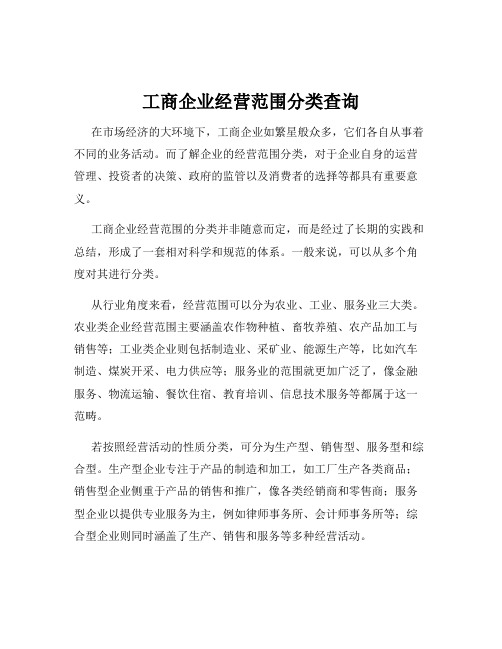 工商企业经营范围分类查询

在市场经济的大环境下，工商企业如繁星般众多，它们各自从事着不同的业务活动。而了解企业的经营范围分类，对于企业自身的运营管理、投资者的决策、政府的监管以及消费者的选择等都具有重要意义。

工商企业经营范围的分类并非随意而定，而是经过了长期的实践和总结，形成了一套相对科学和规范的体系。一般来说，可以从多个角度对其进行分类。

从行业角度来看，经营范围可以分为农业、工业、服务业三大类。农业类企业经营范围主要涵盖农作物种植、畜牧养殖、农产品加工与销售等；工业类企业则包括制造业、采矿业、能源生产等，比如汽车制造、煤炭开采、电力供应等；服务业的范围就更加广泛了，像金融服务、物流运输、餐饮住宿、教育培训、信息技术服务等都属于这一范畴。

若按照经营活动的性质分类，可分为生产型、销售型、服务型和综合型。生产型企业专注于产品的制造和加工，如工厂生产各类商品；销售型企业侧重于产品的销售和推广，像各类经销商和零售商；服务型企业以提供专业服务为主，例如律师事务所、会计师事务所等；综合型企业则同时涵盖了生产、销售和服务等多种经营活动。